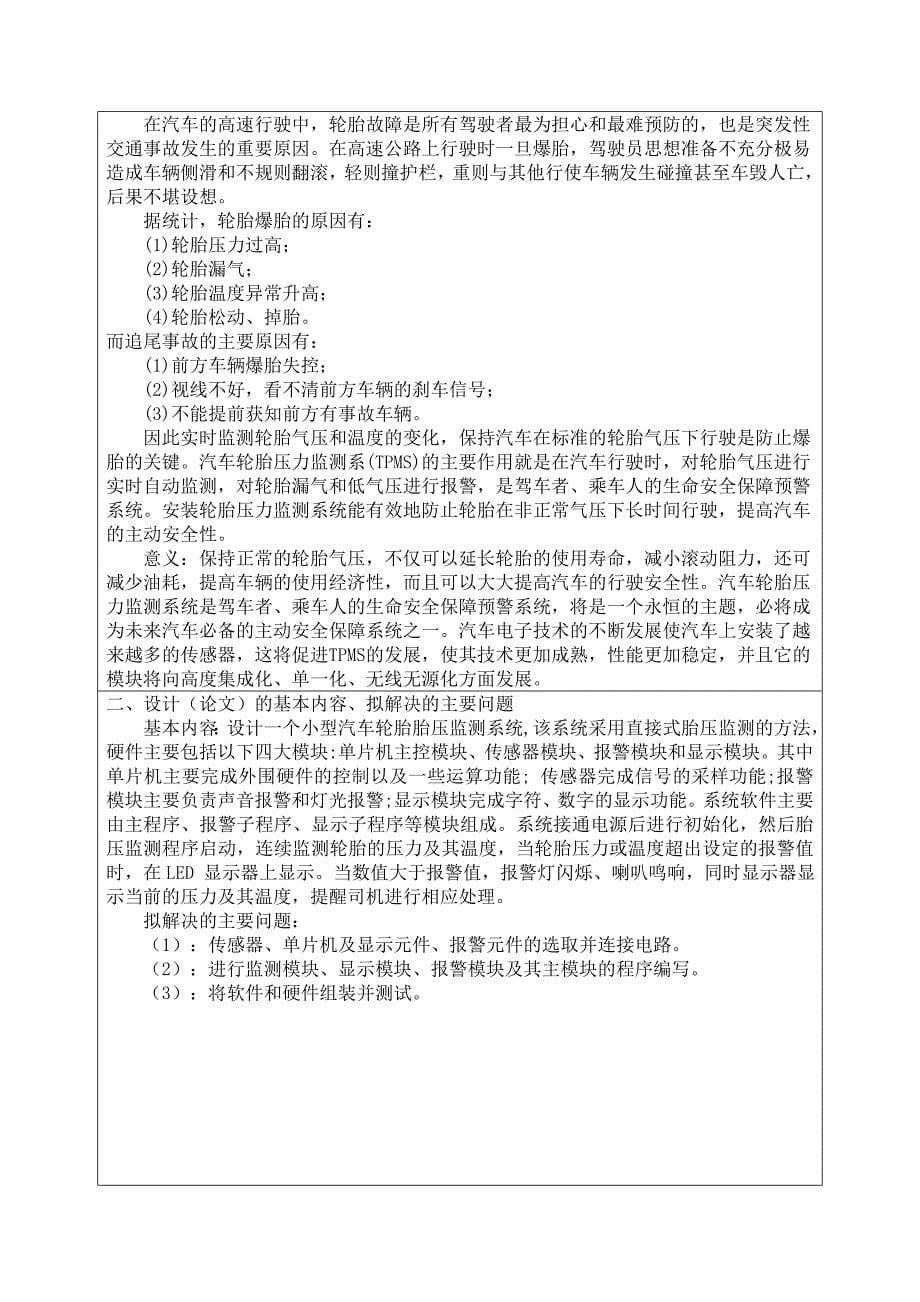 在汽车的高速行驶中，轮胎故障是所有驾驶者最为担心和最难预防的，也是突发性交通事故发生的重要原因。在高速公路上行驶时一旦爆胎，驾驶员思想准备不充分极易造成车辆侧滑和不规则翻滚，轻则撞护栏，重则与其他行使车辆发生碰撞甚至车毁人亡，后果不堪设想。

据统计，轮胎爆胎的原因有：

(1)轮胎压力过高；

(2)轮胎漏气；

(3)轮胎温度异常升高；

(4)轮胎松动、掉胎。

而追尾事故的主要原因有：

(1)前方车辆爆胎失控；

(2)视线不好，看不清前方车辆的刹车信号；

(3)不能提前获知前方有事故车辆。

因此实时监测轮胎气压和温度的变化，保持汽车在标准的轮胎气压下行驶是防止爆胎的关键。汽车轮胎压力监测系(TPMS)的主要作用就是在汽车行驶时，对轮胎气压进行实时自动监测，对轮胎漏气和低气压进行报警，是驾车者、乘车人的生命安全保障预警系统。安装轮胎压力监测系统能有效地防止轮胎在非正常气压下长时间行驶，提高汽车的主动安全性。

意义：保持正常的轮胎气压，不仅可以延长轮胎的使用寿命，减小滚动阻力，还可减少油耗，提高车辆的使用经济性，而且可以大大提高汽车的行驶安全性。汽车轮胎压力监测系统是驾车者、乘车人的生命安全保障预警系统，将是一个永恒的主题，必将成为未来汽车必备的主动安全保障系统之一。汽车电子技术的不断发展使汽车上安装了越来越多的传感器，这将促进TPMS的发展，使其技术更加成熟，性能更加稳定，并且它的模块将向高度集成化、单一化、无线无源化方面发展。

二、设计（论文）的基本内容、拟解决的主要问题

基本内容:设计一个小型汽车轮胎胎压监测系统,该系统采用直接式胎压监测的方法,硬件主要包括以下四大模块:单片机主控模块、传感器模块、报警模块和显示模块。其中单片机主要完成外围硬件的控制以及一些运算功能；传感器完成信号的采样功能;报警模块主要负责声音报警和灯光报警;显示模块完成字符、数字的显示功能。系统软件主要由主程序、报警子程序、显示子程序等模块组成。系统接通电源后进行初始化，然后胎压监测程序启动，连续监测轮胎的压力及其温度，当轮胎压力或温度超出设定的报警值时，在 LED 显示器上显示。当数值大于报警值，报警灯闪烁、喇叭鸣响，同时显示器显示当前的压力及其温度，提醒司机进行相应处理。

拟解决的主要问题：

（1）：传感器、单片机及显示元件、报警元件的选取并连接电路。

（2）：进行监测模块、显示模块、报警模块及其主模块的程序编写。

（3）：将软件和硬件组装并测试。